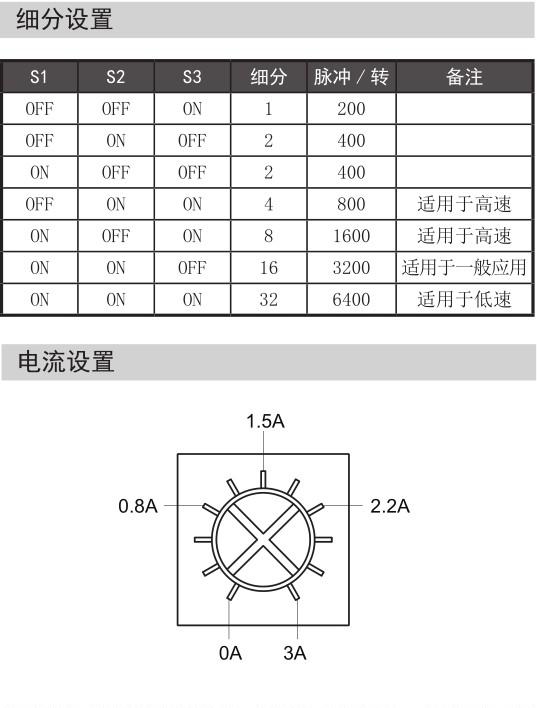 细分设置

| S1 | S2 | S3 | 细分 | 脉冲 / 转 | 备注 |
|---|---|---|---|---|---|
| OFF | OFF | ON | 1 | 200 | |
| OFF | ON | OFF | 2 | 400 | |
| ON | OFF | OFF | 2 | 400 | |
| OFF | ON | ON | 4 | 800 | 适用于高速 |
| ON | OFF | ON | 8 | 1600 | 适用于高速 |
| ON | ON | OFF | 16 | 3200 | 适用于一般应用 |
| ON | ON | ON | 32 | 6400 | 适用于低速 |

电流设置

1.5A
0.8A
2.2A
0A
3A